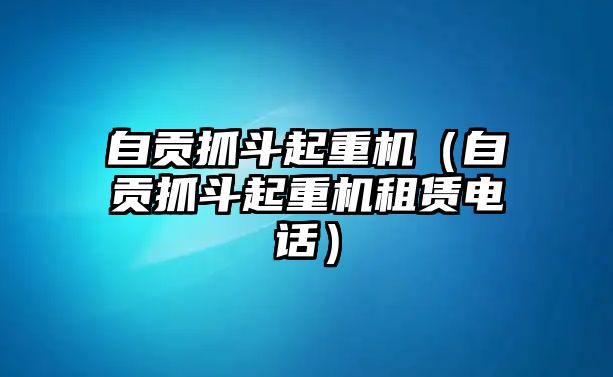 自贡抓斗起重机（自贡抓斗起重机租赁电话）